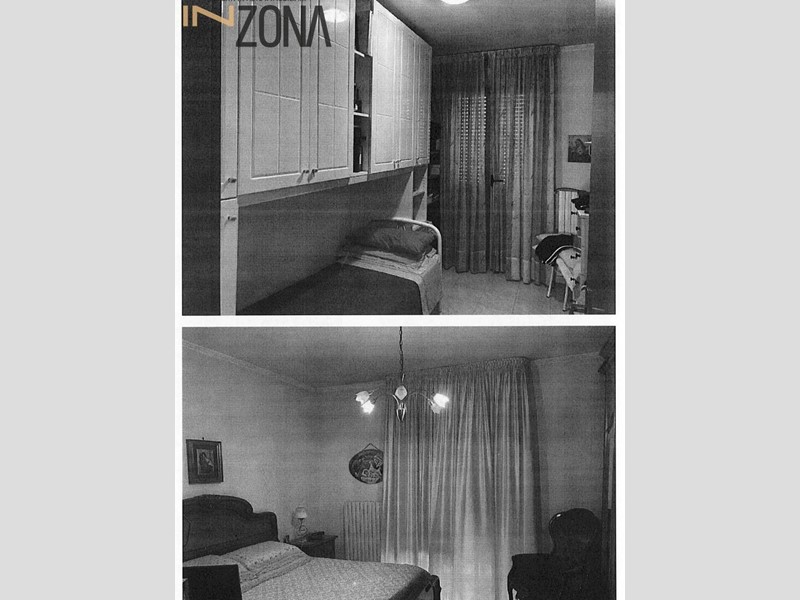 INZONA